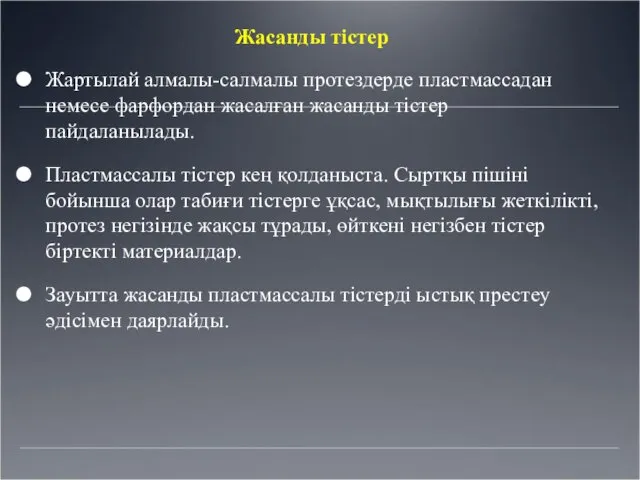 Жасанды тістер

Жартылай алмалы-салмалы протездерде пластмассадан немесе фарфордан жасалған жасанды тістер пайдаланылады.

Пластмассалы тістер кең қолданыста. Сыртқы пішіні бойынша олар табиғи тістерге ұқсас, мықтылығы жеткілікті, протез негізінде жақсы тұрады, өйткені негізбен тістер біртекті материалдар.

Зауытта жасанды пластмассалы тістерді ыстық престеу әдісімен даярлайды.